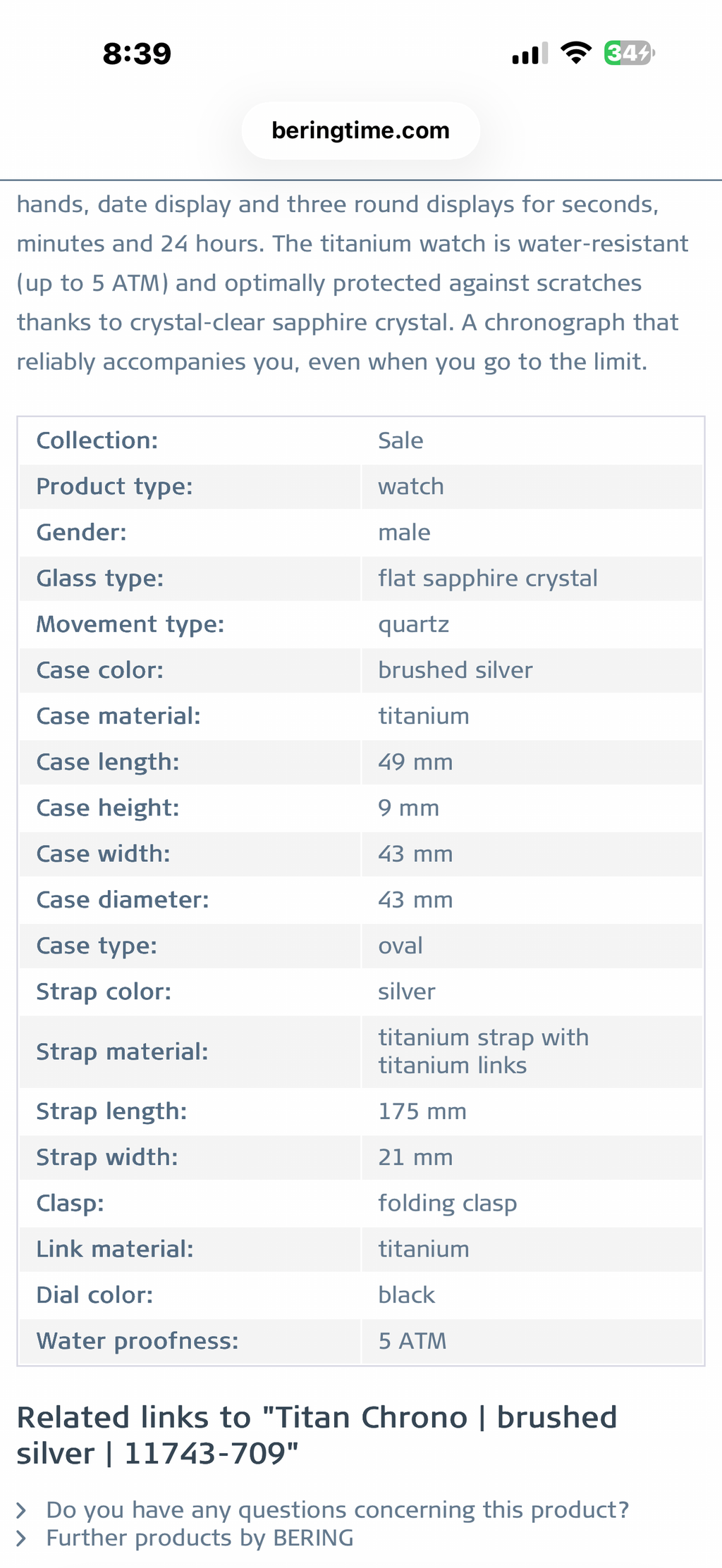 8:39

34

beringtime.com

hands, date display and three round displays for seconds, minutes and 24 hours. The titanium watch is water-resistant (up to 5 ATM) and optimally protected against scratches thanks to crystal-clear sapphire crystal. A chronograph that reliably accompanies you, even when you go to the limit.

| Collection: | Sale |
|---|---|
| Product type: | watch |
| Gender: | male |
| Glass type: | flat sapphire crystal |
| Movement type: | quartz |
| Case color: | brushed silver |
| Case material: | titanium |
| Case length: | 49 mm |
| Case height: | 9 mm |
| Case width: | 43 mm |
| Case diameter: | 43 mm |
| Case type: | oval |
| Strap color: | silver |
| Strap material: | titanium strap with titanium links |
| Strap length: | 175 mm |
| Strap width: | 21 mm |
| Clasp: | folding clasp |
| Link material: | titanium |
| Dial color: | black |
| Water proofness: | 5 ATM |

Related links to "Titan Chrono | brushed silver | 11743-709"

Do you have any questions concerning this product?
Further products by BERING